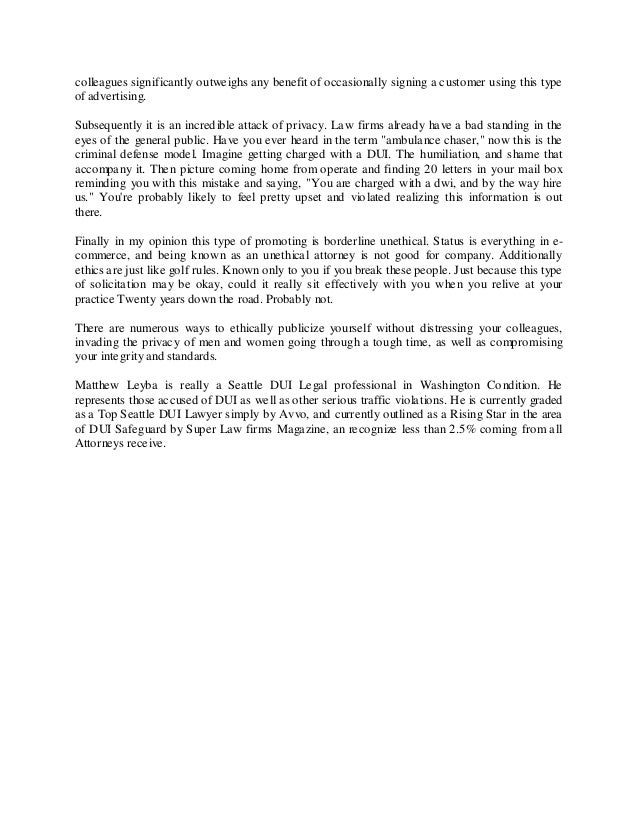 colleagues significantly outweighs any benefit of occasionally signing a customer using this type of advertising.

Subsequently it is an incredible attack of privacy. Law firms already have a bad standing in the eyes of the general public. Have you ever heard in the term "ambulance chaser," now this is the criminal defense model. Imagine getting charged with a DUI. The humiliation, and shame that accompany it. Then picture coming home from operate and finding 20 letters in your mail box reminding you with this mistake and saying, "You are charged with a dwi, and by the way hire us." You're probably likely to feel pretty upset and violated realizing this information is out there.

Finally in my opinion this type of promoting is borderline unethical. Status is everything in e-commerce, and being known as an unethical attorney is not good for company. Additionally ethics are just like golf rules. Known only to you if you break these people. Just because this type of solicitation may be okay, could it really sit effectively with you when you relive at your practice Twenty years down the road. Probably not.

There are numerous ways to ethically publicize yourself without distressing your colleagues, invading the privacy of men and women going through a tough time, as well as compromising your integrity and standards.

Matthew Leyba is really a Seattle DUI Legal professional in Washington Condition. He represents those accused of DUI as well as other serious traffic violations. He is currently graded as a Top Seattle DUI Lawyer simply by Avvo, and currently outlined as a Rising Star in the area of DUI Safeguard by Super Law firms Magazine, an recognize less than 2.5% coming from all Attorneys receive.